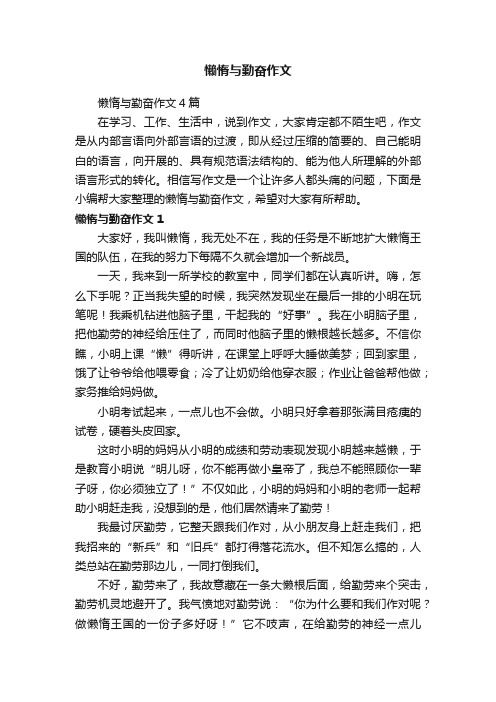 懒惰与勤奋作文

懒惰与勤奋作文4篇

在学习、工作、生活中，说到作文，大家肯定都不陌生吧，作文是从内部言语向外部言语的过渡，即从经过压缩的简要的、自己能明白的语言，向开展的、具有规范语法结构的、能为他人所理解的外部语言形式的转化。相信写作文是一个让许多人都头痛的问题，下面是小编帮大家整理的懒惰与勤奋作文，希望对大家有所帮助。

懒惰与勤奋作文1

大家好，我叫懒惰，我无处不在，我的任务是不断地扩大懒惰王国的队伍，在我的努力下每隔不久就会增加一个新战员。

一天，我来到一所学校的教室中，同学们都在认真听讲。嗨，怎么下手呢？正当我失望的时候，我突然发现坐在最后一排的小明在玩笔呢！我乘机钻进他脑子里，干起我的“好事”。我在小明脑子里，把他勤劳的神经给压住了，而同时他脑子里的懒根越长越多。不信你瞧，小明上课“懒”得听讲，在课堂上呼呼大睡做美梦；回到家里，饿了让爷爷给他喂零食；冷了让奶奶给他穿衣服；作业让爸爸帮他做；家务推给妈妈做。

小明考试起来，一点儿也不会做。小明只好拿着那张满目疮痍的试卷，硬着头皮回家。

这时小明的妈妈从小明的成绩和劳动表现发现小明越来越懒，于是教育小明说“明儿呀，你不能再做小皇帝了，我总不能照顾你一辈子呀，你必须独立了！”不仅如此，小明的妈妈和小明的老师一起帮助小明赶走我，没想到的是，他们居然请来了勤劳！

我最讨厌勤劳，它整天跟我们作对，从小朋友身上赶走我们，把我招来的“新兵”和“旧兵”都打得落花流水。但不知怎么搞的，人类总站在勤劳那边儿，一同打倒我们。

不好，勤劳来了，我故意藏在一条大懒根后面，给勤劳来个突击，勤劳机灵地避开了。我气愤地对勤劳说：“你为什么要和我们作对呢？做懒惰王国的一份子多好呀！”它不吱声，在给勤劳的神经一点儿